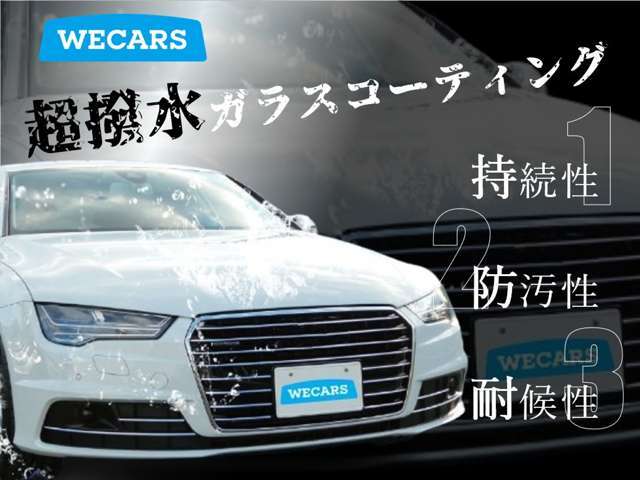 WECARS

超撥水ガラスコーティング

1 持続性

2 防汚性

3 耐候性

WECARS

WECARS